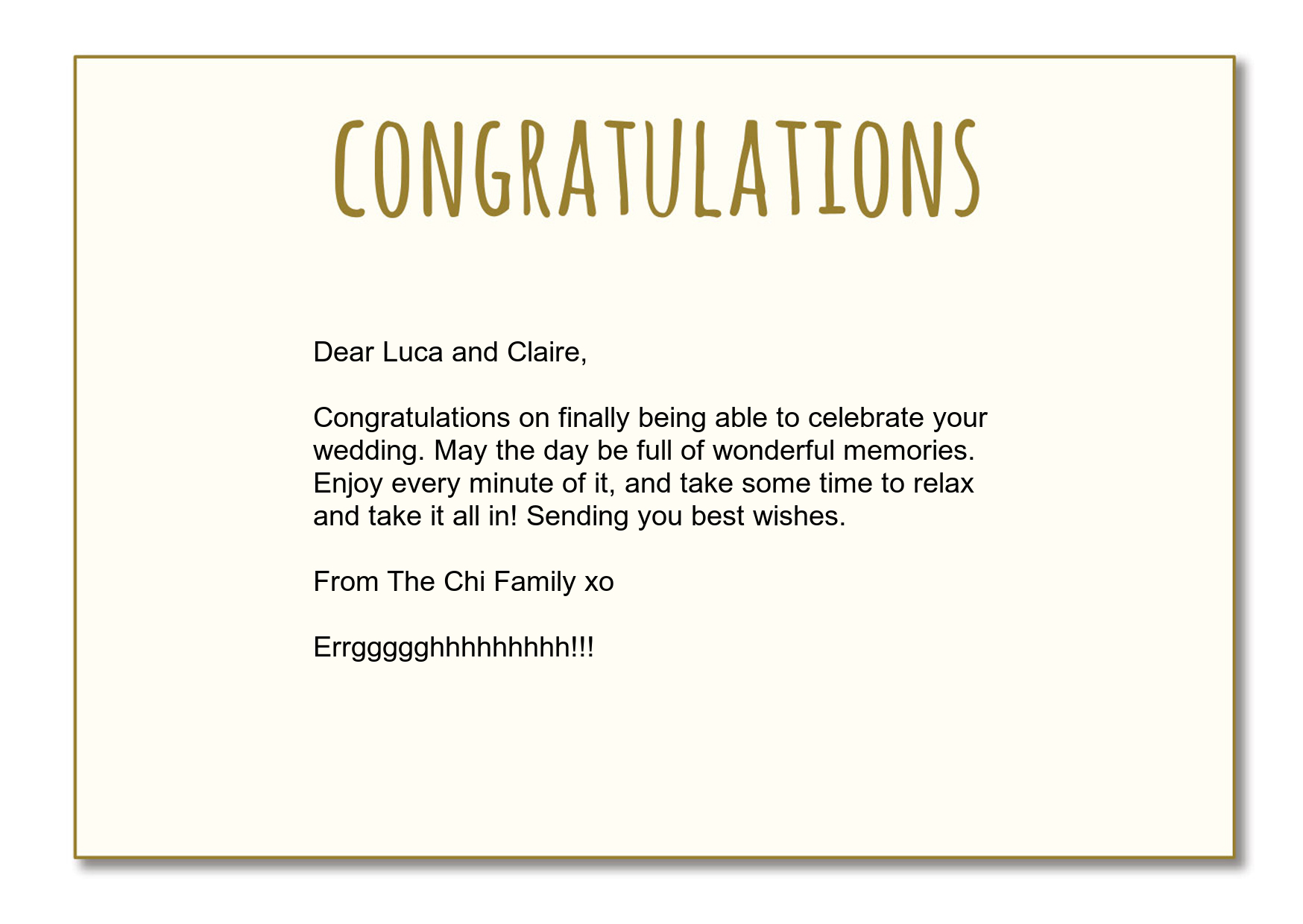 CONGRATULATIONS

Dear Luca and Claire,

Congratulations on finally being able to celebrate your wedding. May the day be full of wonderful memories. Enjoy every minute of it, and take some time to relax and take it all in! Sending you best wishes.

From The Chi Family xo

Errggggghhhhhhhhh!!!